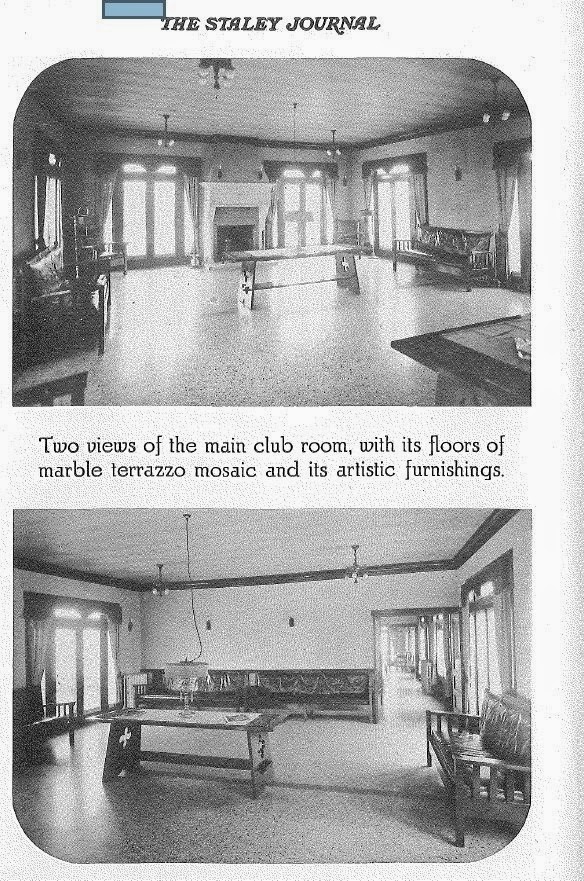 THE STALEY JOURNAL

Two views of the main club room, with its floors of marble terrazzo mosaic and its artistic furnishings.